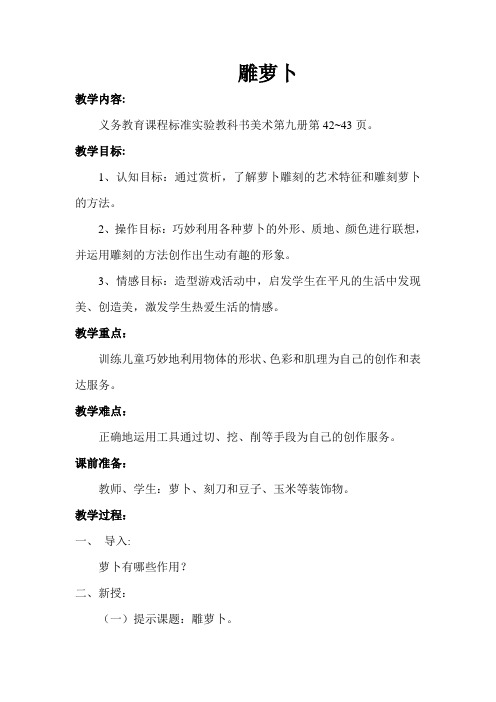 雕萝卜

教学内容:

义务教育课程标准实验教科书美术第九册第 42~43 页。

教学目标:

1、认知目标：通过赏析，了解萝卜雕刻的艺术特征和雕刻萝卜的方法。

2、操作目标：巧妙利用各种萝卜的外形、质地、颜色进行联想，并运用雕刻的方法创作出生动有趣的形象。

3、情感目标：造型游戏活动中，启发学生在平凡的生活中发现美、创造美，激发学生热爱生活的情感。

教学重点:

训练儿童巧妙地利用物体的形状、色彩和肌理为自己的创作和表达服务。

教学难点:

正确地运用工具通过切、挖、削等手段为自己的创作服务。

课前准备:

教师、学生：萝卜、刻刀和豆子、玉米等装饰物。

教学过程:

一、 导入:

萝卜有哪些作用？

二、新授:

（一）提示课题：雕萝卜。